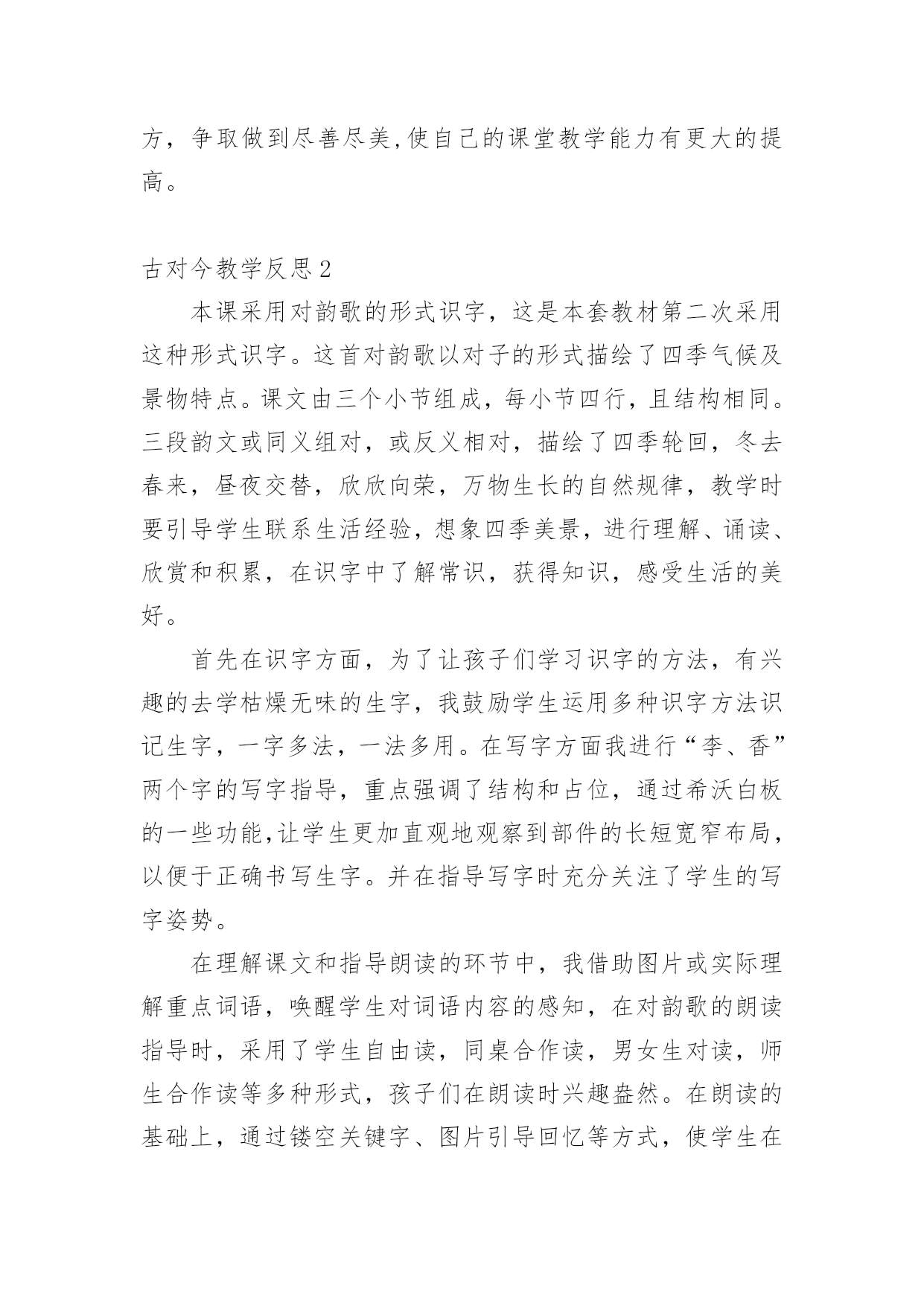 方，争取做到尽善尽美,使自己的课堂教学能力有更大的提高。

古对今教学反思2

本课采用对韵歌的形式识字，这是本套教材第二次采用这种形式识字。这首对韵歌以对子的形式描绘了四季气候及景物特点。课文由三个小节组成，每小节四行，且结构相同。三段韵文或同义组对，或反义相对，描绘了四季轮回，冬去春来，昼夜交替，欣欣向荣，万物生长的自然规律，教学时要引导学生联系生活经验，想象四季美景，进行理解、诵读、欣赏和积累，在识字中了解常识，获得知识，感受生活的美好。

首先在识字方面，为了让孩子们学习识字的方法，有兴趣的去学枯燥无味的生字，我鼓励学生运用多种识字方法识记生字，一字多法，一法多用。在写字方面我进行“李、香”两个字的写字指导，重点强调了结构和占位，通过希沃白板的一些功能,让学生更加直观地观察到部件的长短宽窄布局，以便于正确书写生字。并在指导写字时充分关注了学生的写字姿势。

在理解课文和指导朗读的环节中，我借助图片或实际理解重点词语，唤醒学生对词语内容的感知，在对韵歌的朗读指导时，采用了学生自由读，同桌合作读，男女生对读，师生合作读等多种形式，孩子们在朗读时兴趣盎然。在朗读的基础上，通过镂空关键字、图片引导回忆等方式，使学生在